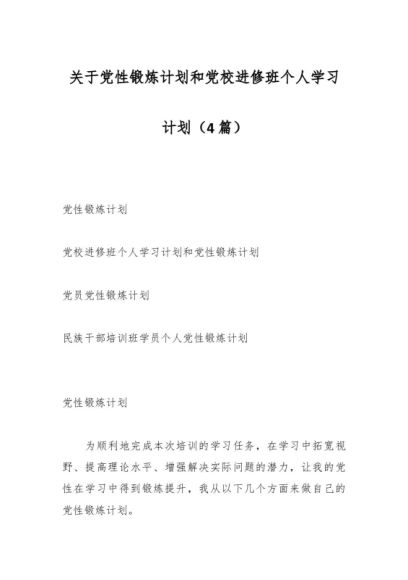 关于党性锻炼计划和党校进修班个人学习计划（4篇）

党性锻炼计划

党校进修班个人学习计划和党性锻炼计划

党员党性锻炼计划

民族干部培训班学员个人党性锻炼计划

党性锻炼计划

为顺利地完成本次培训的学习任务，在学习中拓宽视野、提高理论水平、增强解决实际问题的潜力，让我的党性在学习中得到锻炼提升，我从以下几个方面来做自己的党性锻炼计划。